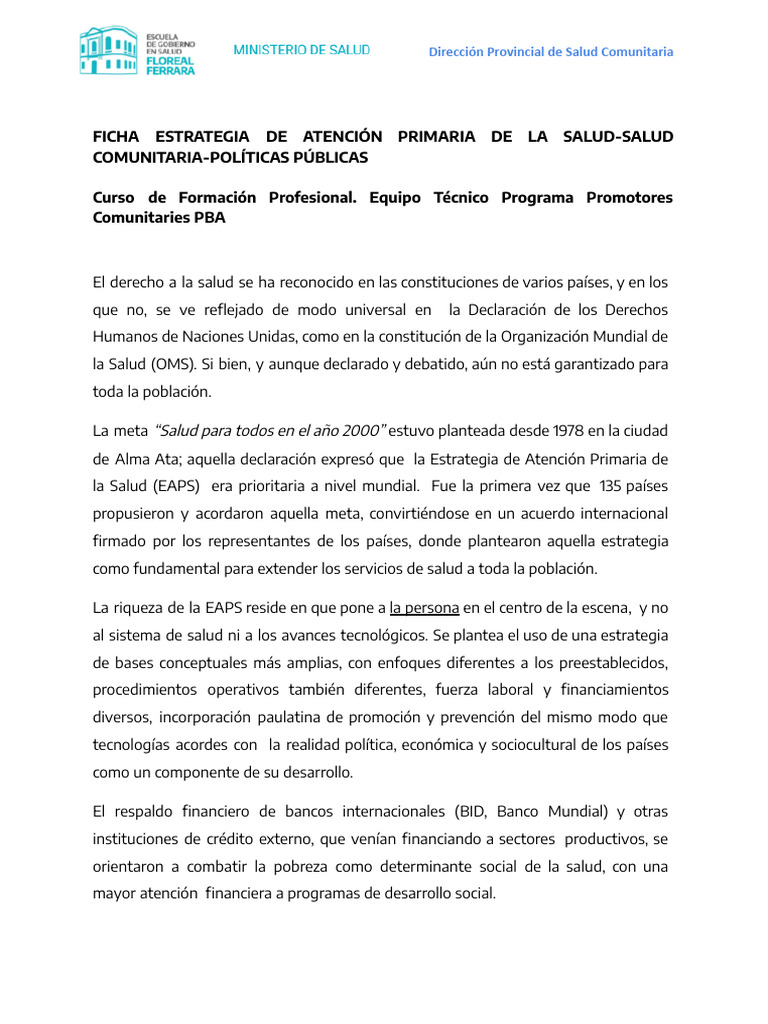 ESCUELA DE GOBIERNO EN SALUD FLOREAL FERRARA

MINISTERIO DE SALUD

Dirección Provincial de Salud Comunitaria

FICHA ESTRATEGIA DE ATENCIÓN PRIMARIA DE LA SALUD-SALUD COMUNITARIA-POLÍTICAS PÚBLICAS

Curso de Formación Profesional. Equipo Técnico Programa Promotores Comunitaries PBA

El derecho a la salud se ha reconocido en las constituciones de varios países, y en los que no, se ve reflejado de modo universal en la Declaración de los Derechos Humanos de Naciones Unidas, como en la constitución de la Organización Mundial de la Salud (OMS). Si bien, y aunque declarado y debatido, aún no está garantizado para toda la población.

La meta "Salud para todos en el año 2000" estuvo planteada desde 1978 en la ciudad de Alma Ata; aquella declaración expresó que la Estrategia de Atención Primaria de la Salud (EAPS) era prioritaria a nivel mundial. Fue la primera vez que 135 países propusieron y acordaron aquella meta, convirtiéndose en un acuerdo internacional firmado por los representantes de los países, donde plantearon aquella estrategia como fundamental para extender los servicios de salud a toda la población.

La riqueza de la EAPS reside en que pone a la persona en el centro de la escena, y no al sistema de salud ni a los avances tecnológicos. Se plantea el uso de una estrategia de bases conceptuales más amplias, con enfoques diferentes a los preestablecidos, procedimientos operativos también diferentes, fuerza laboral y financiamientos diversos, incorporación paulatina de promoción y prevención del mismo modo que tecnologías acordes con la realidad política, económica y sociocultural de los países como un componente de su desarrollo.

El respaldo financiero de bancos internacionales (BID, Banco Mundial) y otras instituciones de crédito externo, que venían financiando a sectores productivos, se orientaron a combatir la pobreza como determinante social de la salud, con una mayor atención financiera a programas de desarrollo social.